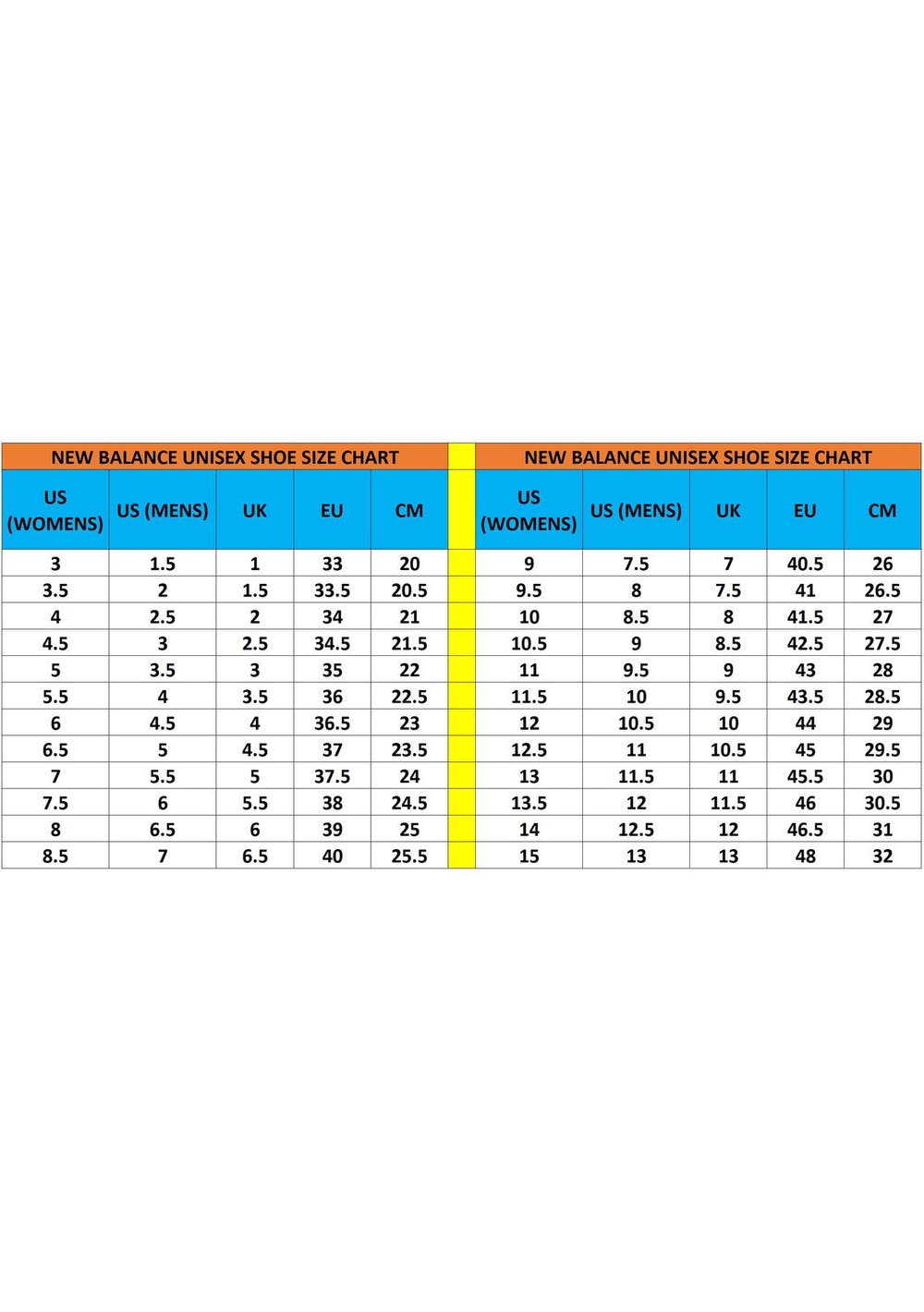 NEW BALANCE UNISEX SHOE SIZE CHART

| US (WOMENS) | US (MENS) | UK | EU | CM |
|---|---|---|---|---|
| 3 | 1.5 | 1 | 33 | 20 |
| 3.5 | 2 | 1.5 | 33.5 | 20.5 |
| 4 | 2.5 | 2 | 34 | 21 |
| 4.5 | 3 | 2.5 | 34.5 | 21.5 |
| 5 | 3.5 | 3 | 35 | 22 |
| 5.5 | 4 | 3.5 | 36 | 22.5 |
| 6 | 4.5 | 4 | 36.5 | 23 |
| 6.5 | 5 | 4.5 | 37 | 23.5 |
| 7 | 5.5 | 5 | 37.5 | 24 |
| 7.5 | 6 | 5.5 | 38 | 24.5 |
| 8 | 6.5 | 6 | 39 | 25 |
| 8.5 | 7 | 6.5 | 40 | 25.5 |

NEW BALANCE UNISEX SHOE SIZE CHART

| US (WOMENS) | US (MENS) | UK | EU | CM |
|---|---|---|---|---|
| 9 | 7.5 | 7 | 40.5 | 26 |
| 9.5 | 8 | 7.5 | 41 | 26.5 |
| 10 | 8.5 | 8 | 41.5 | 27 |
| 10.5 | 9 | 8.5 | 42.5 | 27.5 |
| 11 | 9.5 | 9 | 43 | 28 |
| 11.5 | 10 | 9.5 | 43.5 | 28.5 |
| 12 | 10.5 | 10 | 44 | 29 |
| 12.5 | 11 | 10.5 | 45 | 29.5 |
| 13 | 11.5 | 11 | 45.5 | 30 |
| 13.5 | 12 | 11.5 | 46 | 30.5 |
| 14 | 12.5 | 12 | 46.5 | 31 |
| 15 | 13 | 13 | 48 | 32 |